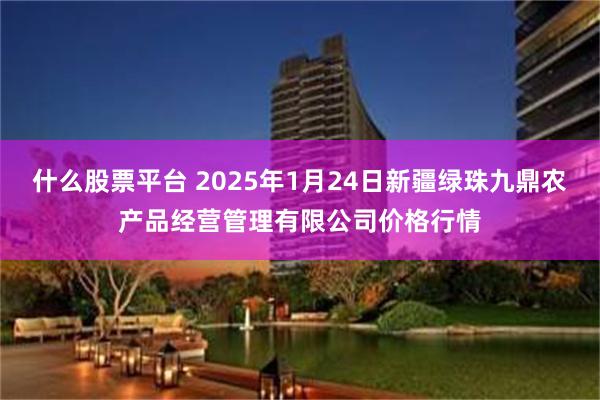 什么股票平台 2025年1月24日新疆绿珠九鼎农产品经营管理有限公司价格行情